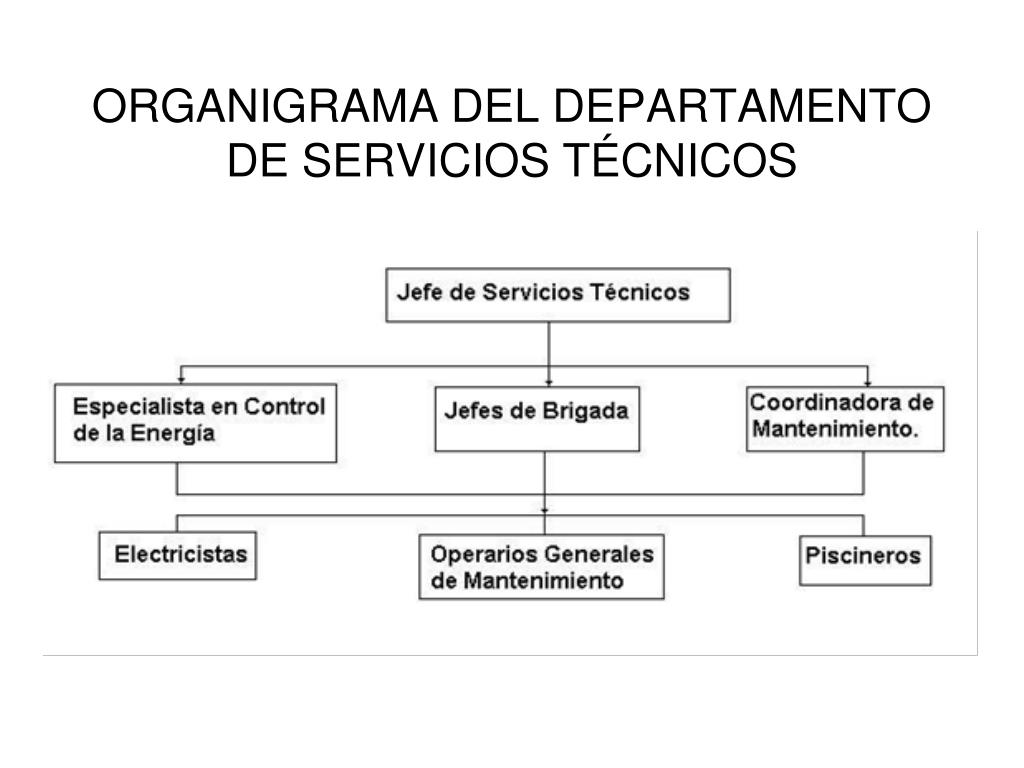 ORGANIGRAMA DEL DEPARTAMENTO DE SERVICIOS TÉCNICOS

Jefe de Servicios Técnicos

Especialista en Control de la Energía

Jefes de Brigada

Coordinadora de Mantenimiento.

Electricistas

Operarios Generales de Mantenimiento

Piscineros